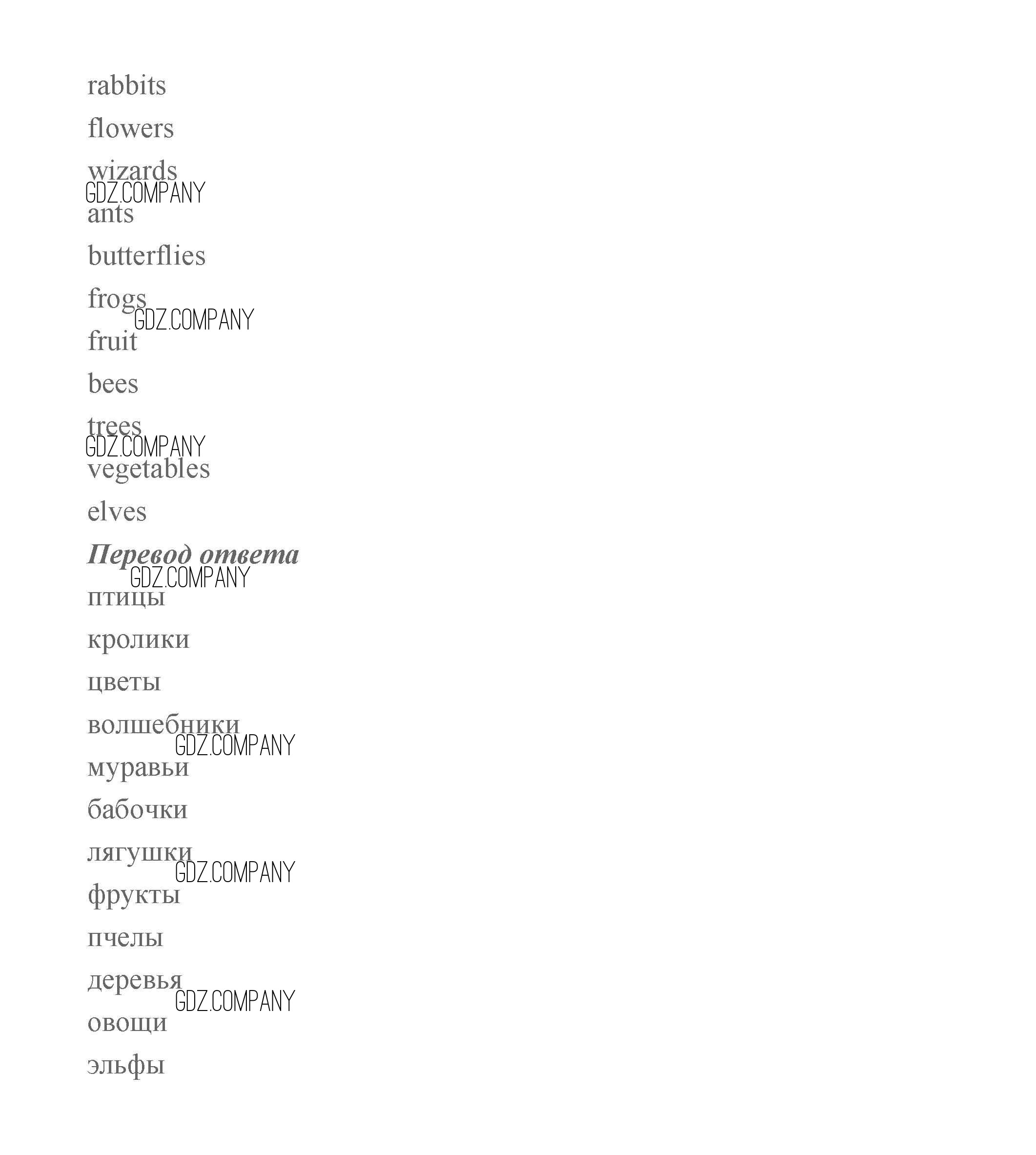 rabbits

flowers

wizards

ants

butterflies

frogs

fruit

bees

trees

vegetables

elves

Перевод ответа

птицы

кролики

цветы

волшебники

муравьи

бабочки

лягушки

фрукты

пчелы

деревья

овощи

эльфы

GDZ.COMPANY